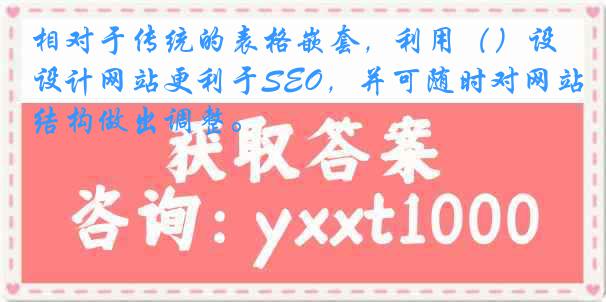 相对于传统的表格嵌套，利用（）设设计网站更利于SEO，并可随时对网站结构做出调整。

获取答案

咨询：yxxt1000